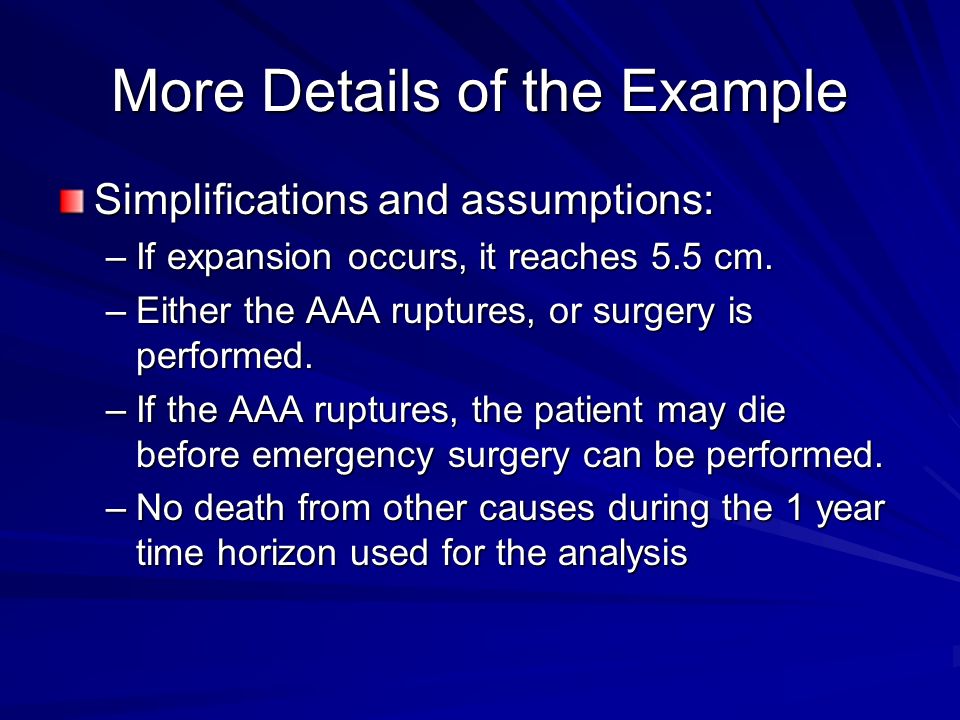 More Details of the Example

Simplifications and assumptions:

– If expansion occurs, it reaches 5.5 cm.

– Either the AAA ruptures, or surgery is performed.

– If the AAA ruptures, the patient may die before emergency surgery can be performed.

– No death from other causes during the 1 year time horizon used for the analysis